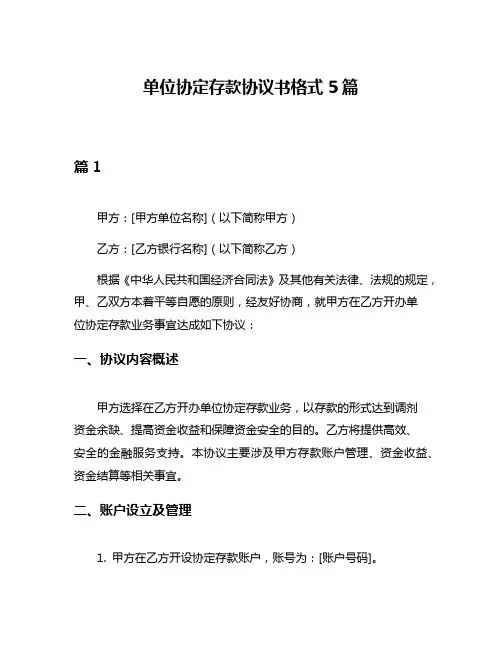 单位协定存款协议书格式 5 篇

篇 1

甲方：[甲方单位名称]（以下简称甲方）

乙方：[乙方银行名称]（以下简称乙方）

根据《中华人民共和国经济合同法》及其他有关法律、法规的规定，甲、乙双方本着平等自愿的原则，经友好协商，就甲方在乙方开办单位协定存款业务事宜达成如下协议：

一、协议内容概述

甲方选择在乙方开办单位协定存款业务，以存款的形式达到调剂资金余缺、提高资金收益和保障资金安全的目的。乙方将提供高效、安全的金融服务支持。本协议主要涉及甲方存款账户管理、资金收益、资金结算等相关事宜。

二、账户设立及管理

1. 甲方在乙方开设协定存款账户，账号为：[账户号码]。